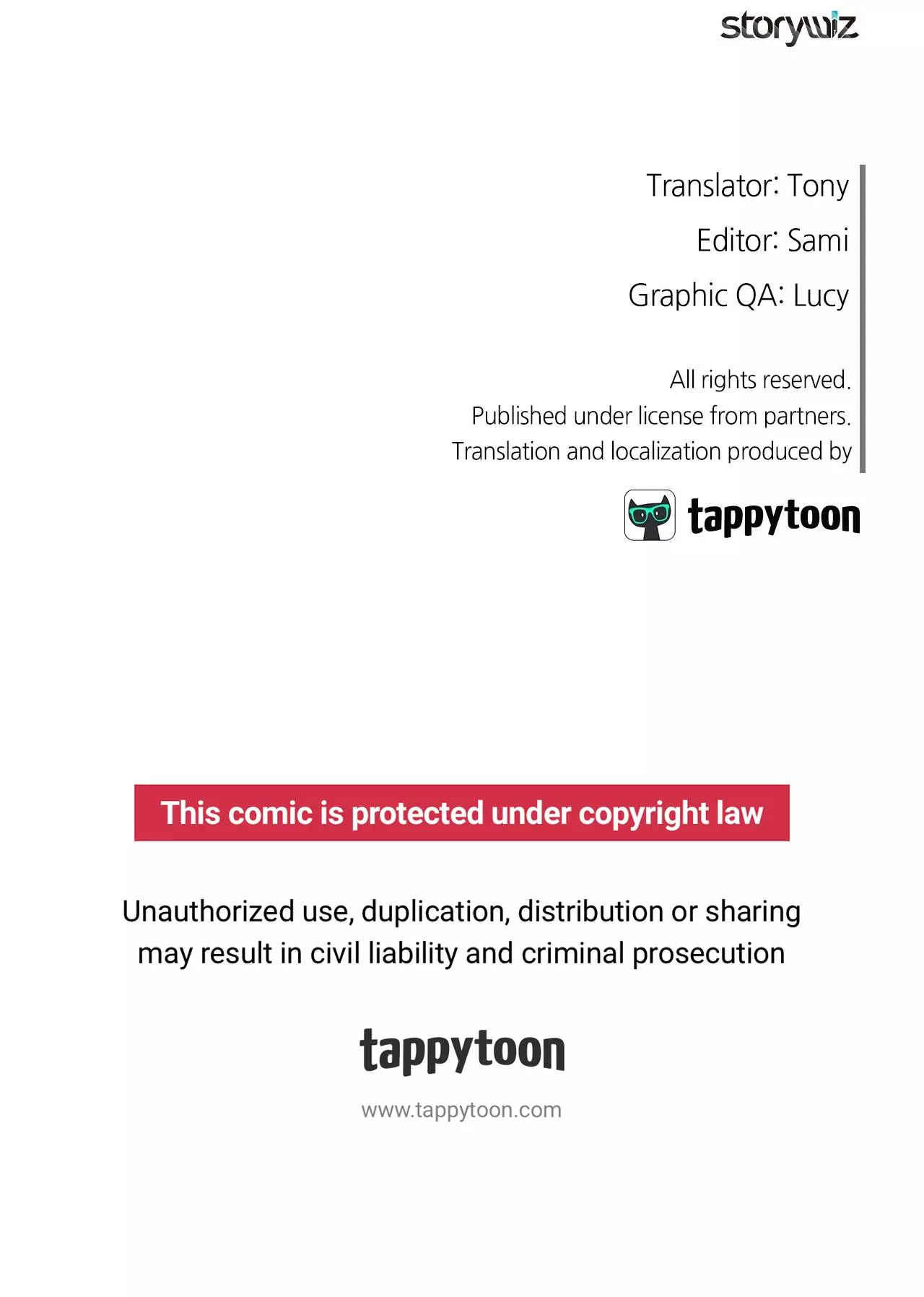 storywiz

Translator: Tony

Editor: Sami

Graphic QA: Lucy

All rights reserved.
Published under license from partners.
Translation and localization produced by

tappytoon

This comic is protected under copyright law

Unauthorized use, duplication, distribution or sharing may result in civil liability and criminal prosecution

tappytoon

www.tappytoon.com